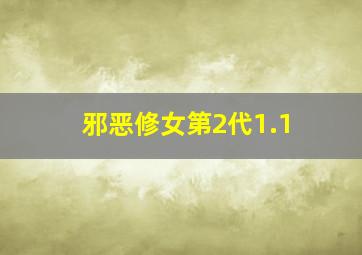 邪恶修女第2代1.1